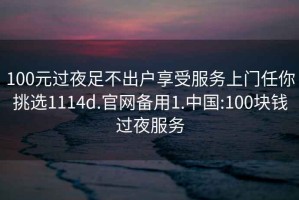 100元过夜足不出户享受服务上门任你挑选1114d.官网备用1.中国:100块钱过夜服务